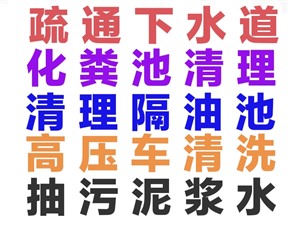 疏通下水道
化粪池清理
清理隔油池
高压车清洗
抽污泥浆水